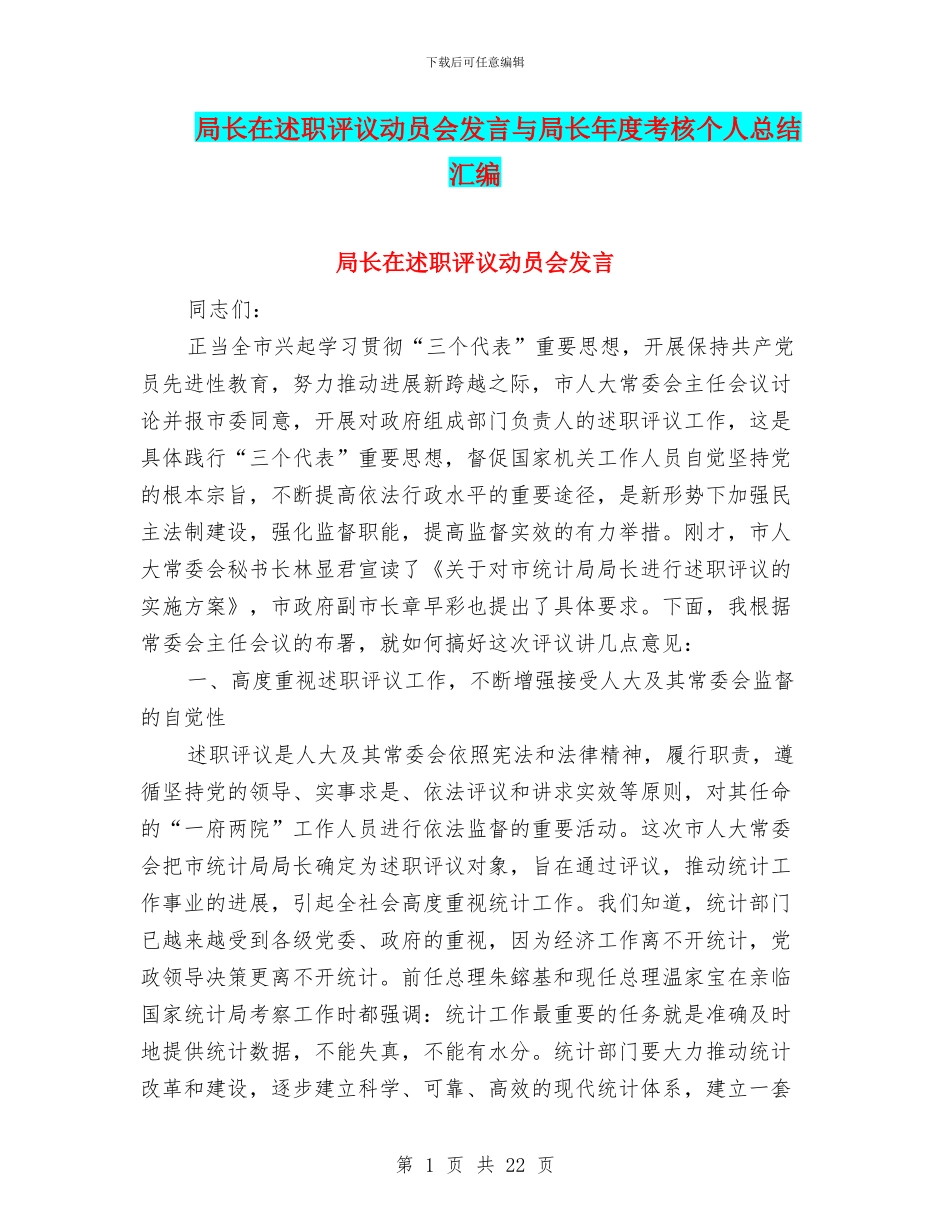 下载后可任意编辑

局长在述职评议动员会发言与局长年度考核个人总结汇编

局长在述职评议动员会发言

同志们：

正当全市兴起学习贯彻“三个代表”重要思想，开展保持共产党员先进性教育，努力推动进展新跨越之际，市人大常委会主任会议讨论并报市委同意，开展对政府组成部门负责人的述职评议工作，这是具体践行“三个代表”重要思想，督促国家机关工作人员自觉坚持党的根本宗旨，不断提高依法行政水平的重要途径，是新形势下加强民主法制建设，强化监督职能，提高监督实效的有力举措。刚才，市人大常委会秘书长林显君宣读了《关于对市统计局局长进行述职评议的实施方案》，市政府副市长章早彩也提出了具体要求。下面，我根据常委会主任会议的布署，就如何搞好这次评议讲几点意见：

一、高度重视述职评议工作，不断增强接受人大及其常委会监督的自觉性

述职评议是人大及其常委会依照宪法和法律精神，履行职责，遵循坚持党的领导、实事求是、依法评议和讲求实效等原则，对其任命的“一府两院”工作人员进行依法监督的重要活动。这次市人大常委会把市统计局局长确定为述职评议对象，旨在通过评议，推动统计工作事业的进展，引起全社会高度重视统计工作。我们知道，统计部门已越来越受到各级党委、政府的重视，因为经济工作离不开统计，党政领导决策更离不开统计。前任总理朱镕基和现任总理温家宝在亲临国家统计局考察工作时都强调：统计工作最重要的任务就是准确及时地提供统计数据，不能失真，不能有水分。统计部门要大力推动统计改革和建设，逐步建立科学、可靠、高效的现代统计体系，建立一套

第 1 页 共 22 页